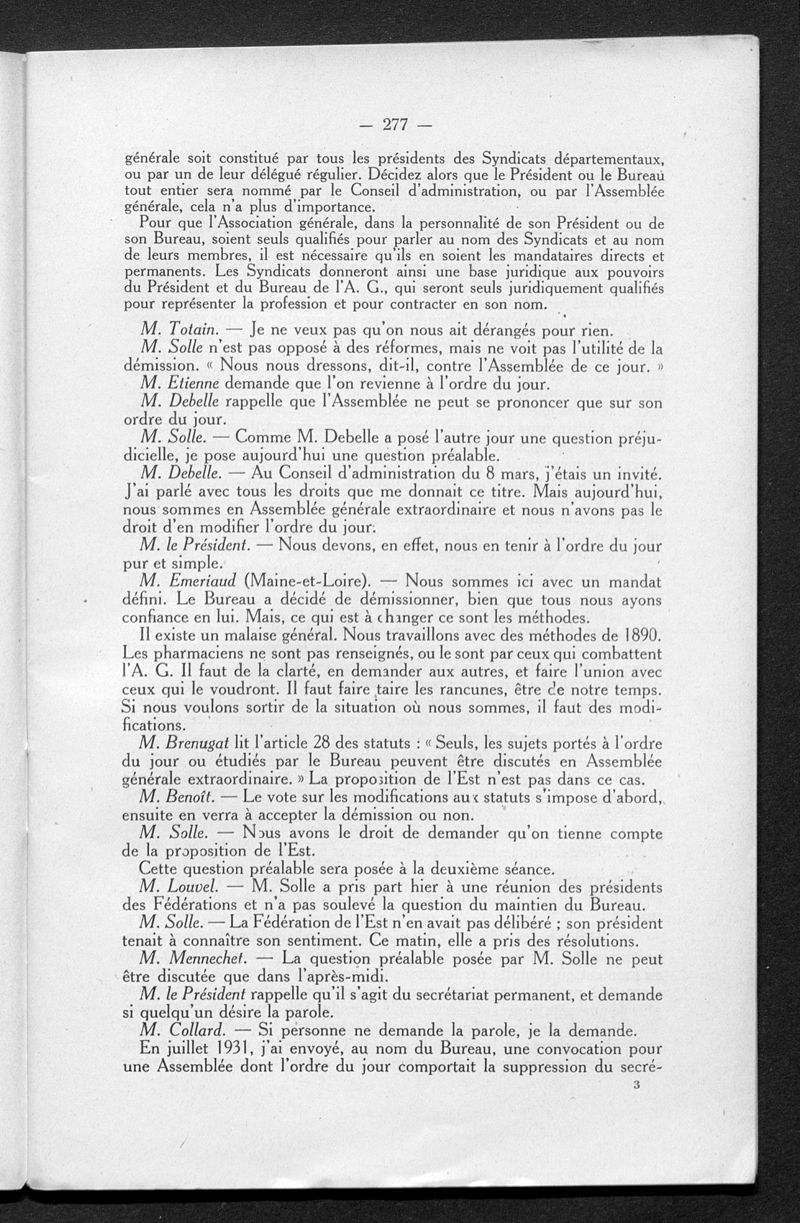 — 277 —

générale soit constitué par tous les présidents des Syndicats départementaux, ou par un de leur délégué régulier. Décidez alors que le Président ou le Bureau tout entier sera nommé par le Conseil d'administration, ou par l'Assemblée générale, cela n'a plus d'importance.

Pour que l'Association générale, dans la personnalité de son Président ou de son Bureau, soient seuls qualifiés pour parler au nom des Syndicats et au nom de leurs membres, il est nécessaire qu'ils en soient les mandataires directs et permanents. Les Syndicats donneront ainsi une base juridique aux pouvoirs du Président et du Bureau de l'A. G., qui seront seuls juridiquement qualifiés pour représenter la profession et pour contracter en son nom.

M. Totain. — Je ne veux pas qu'on nous ait dérangés pour rien.

M. Solle n'est pas opposé à des réformes, mais ne voit pas l'utilité de la démission. « Nous nous dressons, dit-il, contre l'Assemblée de ce jour. »

M. Etienne demande que l'on revienne à l'ordre du jour.

M. Debelle rappelle que l'Assemblée ne peut se prononcer que sur son ordre du jour.

M. Solle. — Comme M. Debelle a posé l'autre jour une question préjudicielle, je pose aujourd'hui une question préalable.

M. Debelle. — Au Conseil d'administration du 8 mars, j'étais un invité. J'ai parlé avec tous les droits que me donnait ce titre. Mais aujourd'hui, nous sommes en Assemblée générale extraordinaire et nous n'avons pas le droit d'en modifier l'ordre du jour.

M. le Président. — Nous devons, en effet, nous en tenir à l'ordre du jour pur et simple.

M. Emeriaud (Maine-et-Loire). — Nous sommes ici avec un mandat défini. Le Bureau a décidé de démissionner, bien que tous nous ayons confiance en lui. Mais, ce qui est à changer ce sont les méthodes.

Il existe un malaise général. Nous travaillons avec des méthodes de 1890. Les pharmaciens ne sont pas renseignés, ou le sont par ceux qui combattent l'A. G. Il faut de la clarté, en demander aux autres, et faire l'union avec ceux qui le voudront. Il faut faire taire les rancunes, être de notre temps. Si nous voulons sortir de la situation où nous sommes, il faut des modifications.

M. Brenugat lit l'article 28 des statuts : « Seuls, les sujets portés à l'ordre du jour ou étudiés par le Bureau peuvent être discutés en Assemblée générale extraordinaire. » La proposition de l'Est n'est pas dans ce cas.

M. Benoît. — Le vote sur les modifications aux statuts s'impose d'abord, ensuite en verra à accepter la démission ou non.

M. Solle. — Nous avons le droit de demander qu'on tienne compte de la proposition de l'Est.

Cette question préalable sera posée à la deuxième séance.

M. Louvel. — M. Solle a pris part hier à une réunion des présidents des Fédérations et n'a pas soulevé la question du maintien du Bureau.

M. Solle. — La Fédération de l'Est n'en avait pas délibéré ; son président tenait à connaître son sentiment. Ce matin, elle a pris des résolutions.

M. Mennechet. — La question préalable posée par M. Solle ne peut être discutée que dans l'après-midi.

M. le Président rappelle qu'il s'agit du secrétariat permanent, et demande si quelqu'un désire la parole.

M. Collard. — Si personne ne demande la parole, je la demande.

En juillet 1931, j'ai envoyé, au nom du Bureau, une convocation pour une Assemblée dont l'ordre du jour comportait la suppression du secré-

3